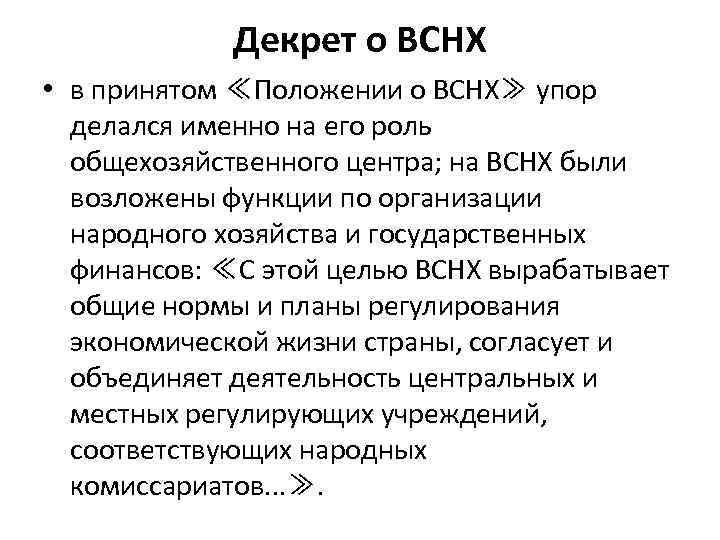 Декрет о ВСНХ

• в принятом ≪Положении о ВСНХ≫ упор делался именно на его роль общехозяйственного центра; на ВСНХ были возложены функции по организации народного хозяйства и государственных финансов: ≪С этой целью ВСНХ вырабатывает общие нормы и планы регулирования экономической жизни страны, согласует и объединяет деятельность центральных и местных регулирующих учреждений, соответствующих народных комиссариатов...≫.